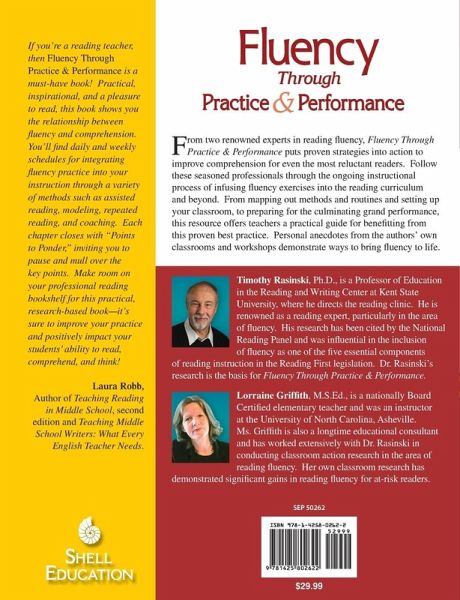 If you're a reading teacher, then Fluency Through Practice & Performance is a must-have book! Practical, inspirational, and a pleasure to read, this book shows you the relationship between fluency and comprehension. You'll find daily and weekly schedules for integrating fluency practice into your instruction through a variety of methods such as assisted reading, modeling, repeated reading, and coaching. Each chapter closes with "Points to Ponder," inviting you to pause and mull over the key points. Make room on your professional reading bookshelf for this practical, research-based book—it's sure to improve your practice and positively impact your students' ability to read, comprehend, and think!

Laura Robb,
Author of Teaching Reading in Middle School, second edition and Teaching Middle School Writers: What Every English Teacher Needs.

SHELL EDUCATION

Fluency
Through
Practice & Performance

From two renowned experts in reading fluency, Fluency Through Practice & Performance puts proven strategies into action to improve comprehension for even the most reluctant readers. Follow these seasoned professionals through the ongoing instructional process of infusing fluency exercises into the reading curriculum and beyond. From mapping out methods and routines and setting up your classroom, to preparing for the culminating grand performance, this resource offers teachers a practical guide for benefitting from this proven best practice. Personal anecdotes from the authors' own classrooms and workshops demonstrate ways to bring fluency to life.

Timothy Rasinski, Ph.D., is a Professor of Education in the Reading and Writing Center at Kent State University, where he directs the reading clinic. He is renowned as a reading expert, particularly in the area of fluency. His research has been cited by the National Reading Panel and was influential in the inclusion of fluency as one of the five essential components of reading instruction in the Reading First legislation. Dr. Rasinski's research is the basis for Fluency Through Practice & Performance.

Lorraine Griffith, M.S.Ed., is a nationally Board Certified elementary teacher and was an instructor at the University of North Carolina, Asheville. Ms. Griffith is also a longtime educational consultant and has worked extensively with Dr. Rasinski in conducting classroom action research in the area of reading fluency. Her own classroom research has demonstrated significant gains in reading fluency for at-risk readers.

SEP 50262

ISBN 978-1-4258-0262-2

52999

9 781425 802622

$29.99